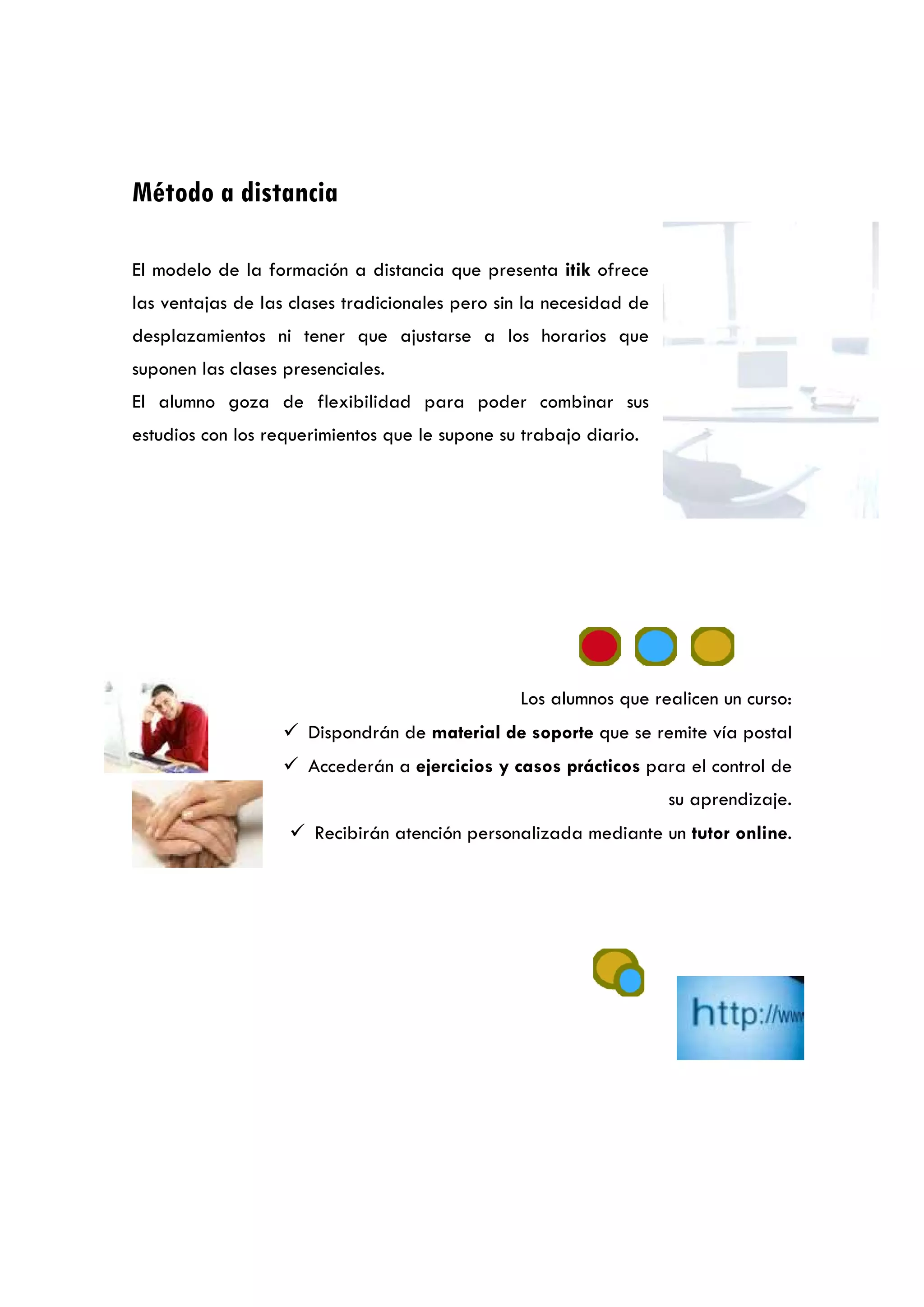 Método a distancia

El modelo de la formación a distancia que presenta itik ofrece las ventajas de las clases tradicionales pero sin la necesidad de desplazamientos ni tener que ajustarse a los horarios que suponen las clases presenciales.
El alumno goza de flexibilidad para poder combinar sus estudios con los requerimientos que le supone su trabajo diario.

Los alumnos que realicen un curso:
✓ Dispondrán de material de soporte que se remite vía postal
✓ Accederán a ejercicios y casos prácticos para el control de su aprendizaje.
✓ Recibirán atención personalizada mediante un tutor online.

http://www